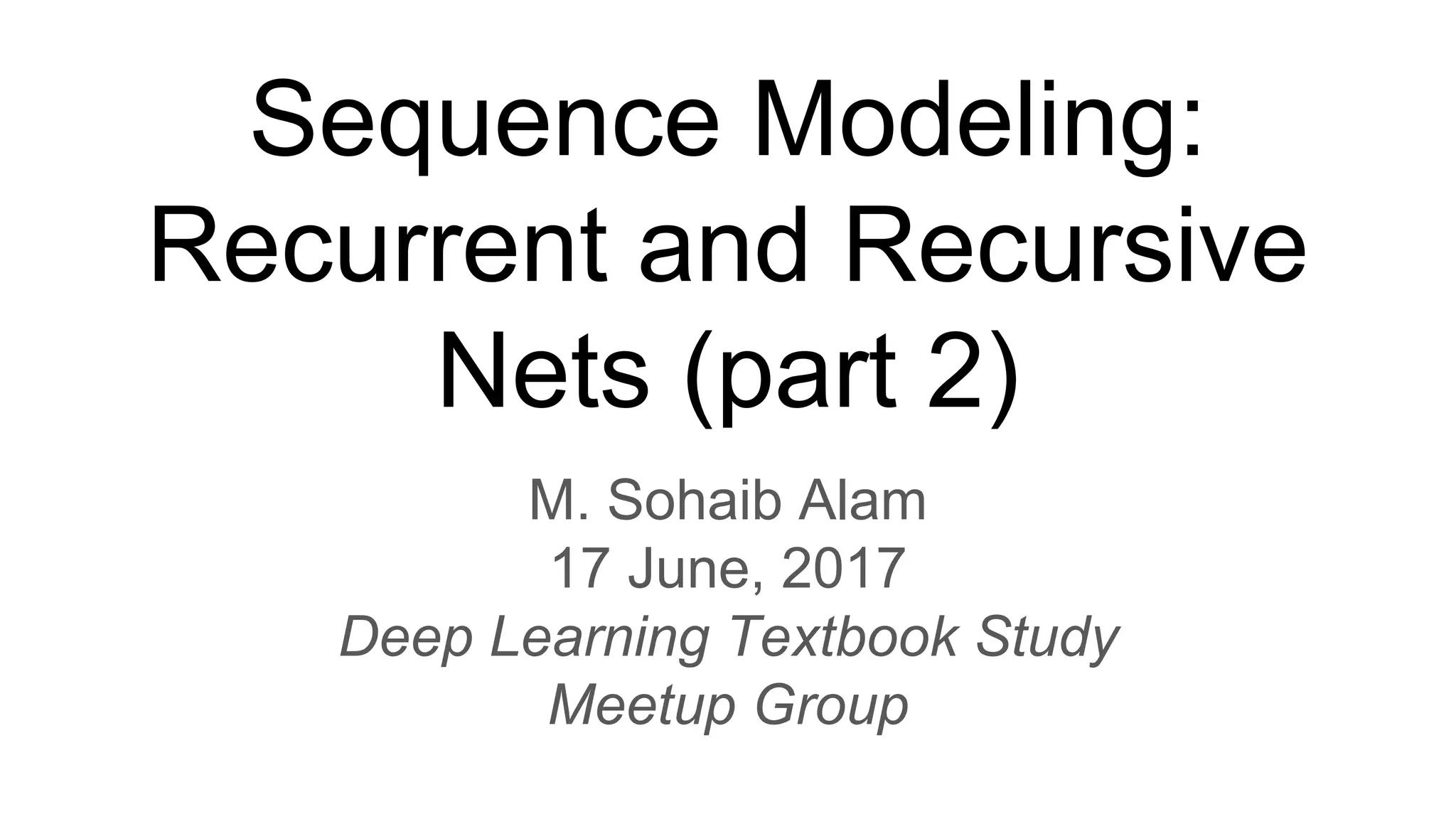 Sequence Modeling: Recurrent and Recursive Nets (part 2)

M. Sohaib Alam
17 June, 2017
Deep Learning Textbook Study Meetup Group